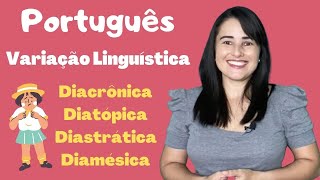 Português

Variação Linguística

Diacrônica
Diatópica
Diastrática
Diamésica